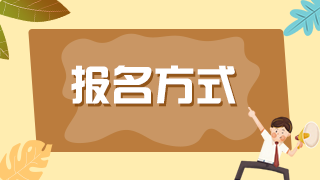 报名方式